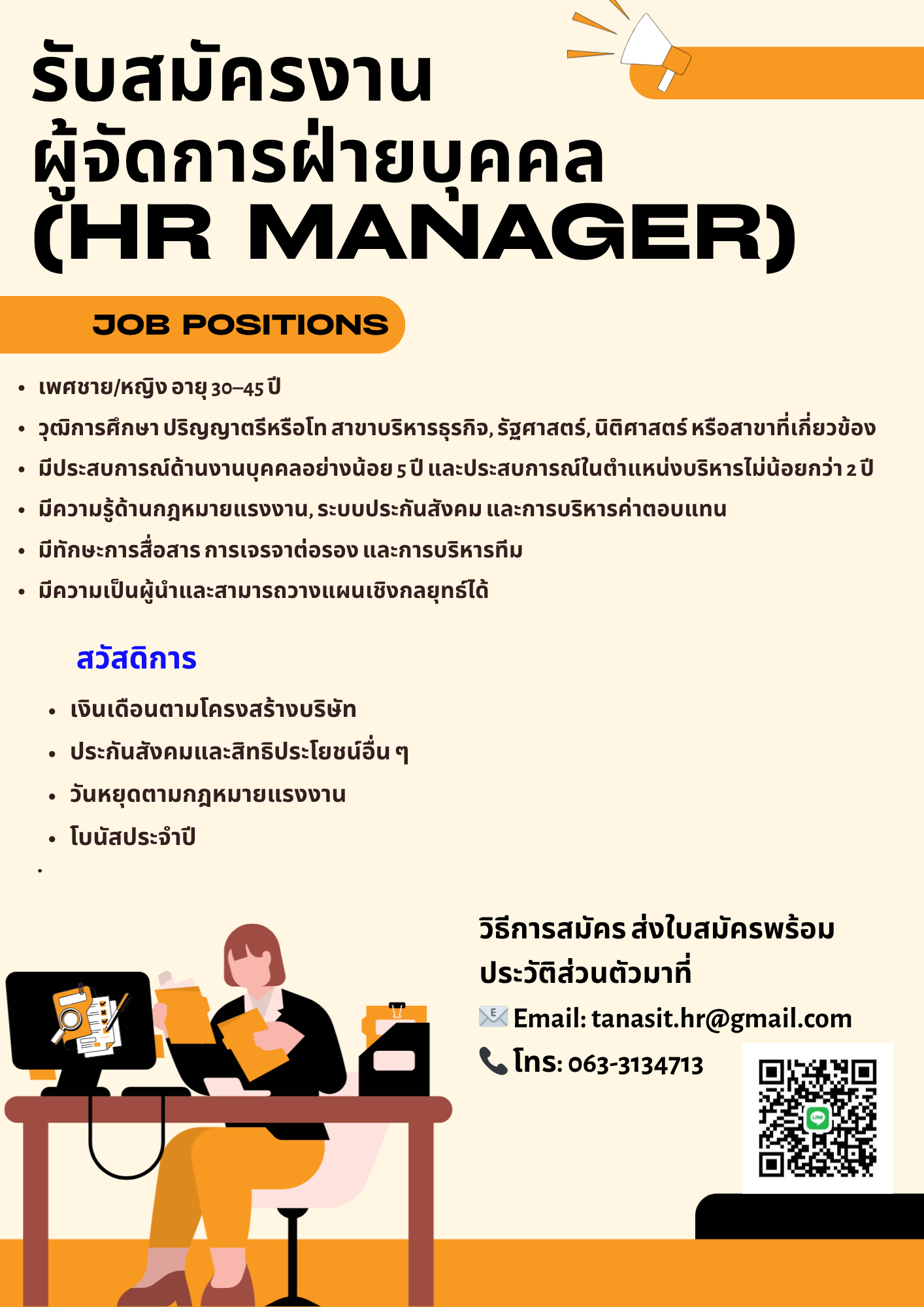 รับสมัครงาน
ผู้จัดการฝ่ายบุคคล
(HR MANAGER)

JOB POSITIONS

• เพศชาย/หญิง อายุ 30–45 ปี
• วุฒิการศึกษา ปริญญาตรีหรือโท สาขาบริหารธุรกิจ, รัฐศาสตร์, นิติศาสตร์ หรือสาขาที่เกี่ยวข้อง
• มีประสบการณ์ด้านงานบุคคลอย่างน้อย 5 ปี และประสบการณ์ในตำแหน่งบริหารไม่น้อยกว่า 2 ปี
• มีความรู้ด้านกฎหมายแรงงาน, ระบบประกันสังคม และการบริหารค่าตอบแทน
• มีทักษะการสื่อสาร การเจรจาต่อรอง และการบริหารทีม
• มีความเป็นผู้นำและสามารถวางแผนเชิงกลยุทธ์ได้

สวัสดิการ

• เงินเดือนตามโครงสร้างบริษัท
• ประกันสังคมและสิทธิประโยชน์อื่น ๆ
• วันหยุดตามกฎหมายแรงงาน
• โบนัสประจำปี

วิธีการสมัคร ส่งใบสมัครพร้อมประวัติส่วนตัวมาที่

Email: tanasit.hr@gmail.com
โทร: 063-3134713